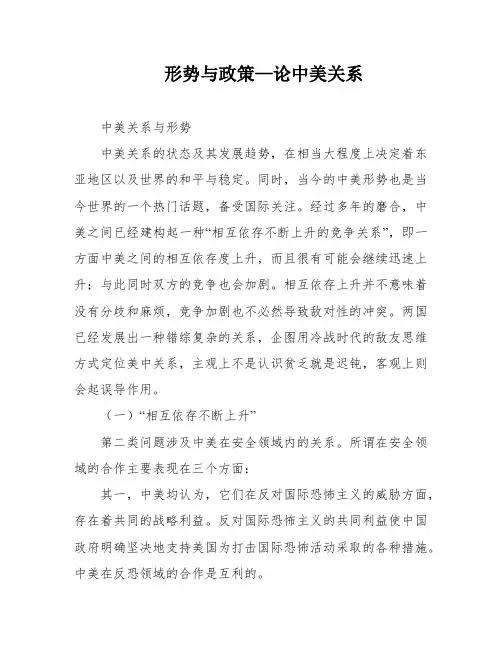 形势与政策—论中美关系

中美关系与形势

中美关系的状态及其发展趋势，在相当大程度上决定着东亚地区以及世界的和平与稳定。同时，当今的中美形势也是当今世界的一个热门话题，备受国际关注。经过多年的磨合，中美之间已经建构起一种“相互依存不断上升的竞争关系”，即一方面中美之间的相互依存度上升，而且很有可能会继续迅速上升；与此同时双方的竞争也会加剧。相互依存上升并不意味着没有分歧和麻烦，竞争加剧也不必然导致敌对性的冲突。两国已经发展出一种错综复杂的关系，企图用冷战时代的敌友思维方式定位美中关系，主观上不是认识贫乏就是迟钝，客观上则会起误导作用。

（一）“相互依存不断上升”

第二类问题涉及中美在安全领域内的关系。所谓在安全领域的合作主要表现在三个方面：

其一，中美均认为，它们在反对国际恐怖主义的威胁方面，存在着共同的战略利益。反对国际恐怖主义的共同利益使中国政府明确坚决地支持美国为打击国际恐怖活动采取的各种措施。中美在反恐领域的合作是互利的。